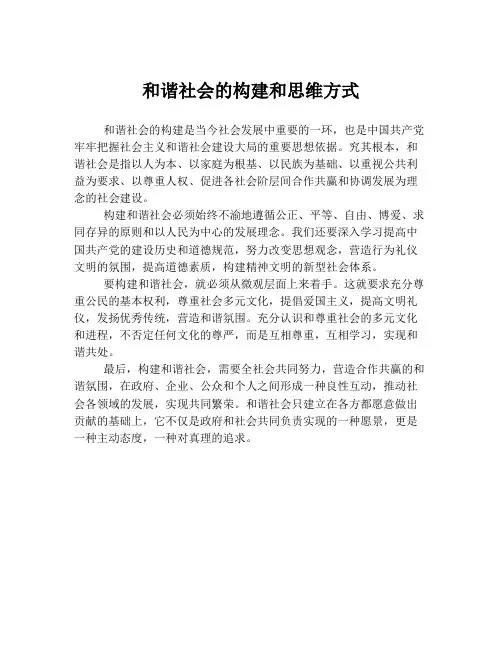 和谐社会的构建和思维方式

和谐社会的构建是当今社会发展中重要的一环，也是中国共产党牢牢把握社会主义和谐社会建设大局的重要思想依据。究其根本，和谐社会是指以人为本、以家庭为根基、以民族为基础、以重视公共利益为要求、以尊重人权、促进各社会阶层间合作共赢和协调发展为理念的社会建设。

构建和谐社会必须始终不渝地遵循公正、平等、自由、博爱、求同存异的原则和以人民为中心的发展理念。我们还要深入学习提高中国共产党的建设历史和道德规范，努力改变思想观念，营造行为礼仪文明的氛围，提高道德素质，构建精神文明的新型社会体系。

要构建和谐社会，就必须从微观层面上来着手。这就要求充分尊重公民的基本权利，尊重社会多元文化，提倡爱国主义，提高文明礼仪，发扬优秀传统，营造和谐氛围。充分认识和尊重社会的多元文化和进程，不否定任何文化的尊严，而是互相尊重，互相学习，实现和谐共处。

最后，构建和谐社会，需要全社会共同努力，营造合作共赢的和谐氛围，在政府、企业、公众和个人之间形成一种良性互动，推动社会各领域的发展，实现共同繁荣。和谐社会只建立在各方都愿意做出贡献的基础上，它不仅是政府和社会共同负责实现的一种愿景，更是一种主动态度，一种对真理的追求。